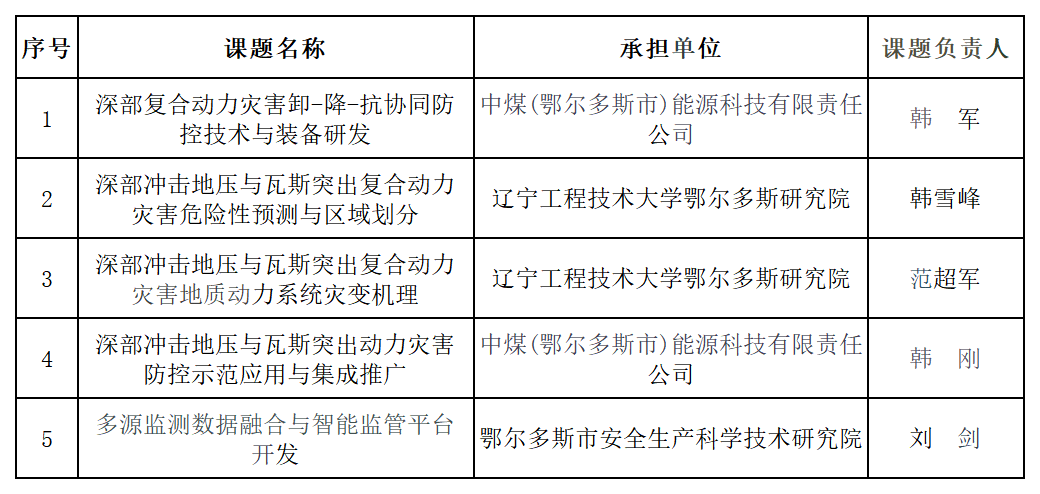 | 序号 | 课题名称 | 承担单位 | 课题负责人 |
|---|---|---|---|
| 1 | 深部复合动力灾害卸-降-抗协同防控技术与装备研发 | 中煤(鄂尔多斯市)能源科技有限责任公司 | 韩　军 |
| 2 | 深部冲击地压与瓦斯突出复合动力灾害危险性预测与区域划分 | 辽宁工程技术大学鄂尔多斯研究院 | 韩雪峰 |
| 3 | 深部冲击地压与瓦斯突出复合动力灾害地质动力系统灾变机理 | 辽宁工程技术大学鄂尔多斯研究院 | 范超军 |
| 4 | 深部冲击地压与瓦斯突出动力灾害防控示范应用与集成推广 | 中煤(鄂尔多斯市)能源科技有限责任公司 | 韩　刚 |
| 5 | 多源监测数据融合与智能监管平台开发 | 鄂尔多斯市安全生产科学技术研究院 | 刘　剑 |